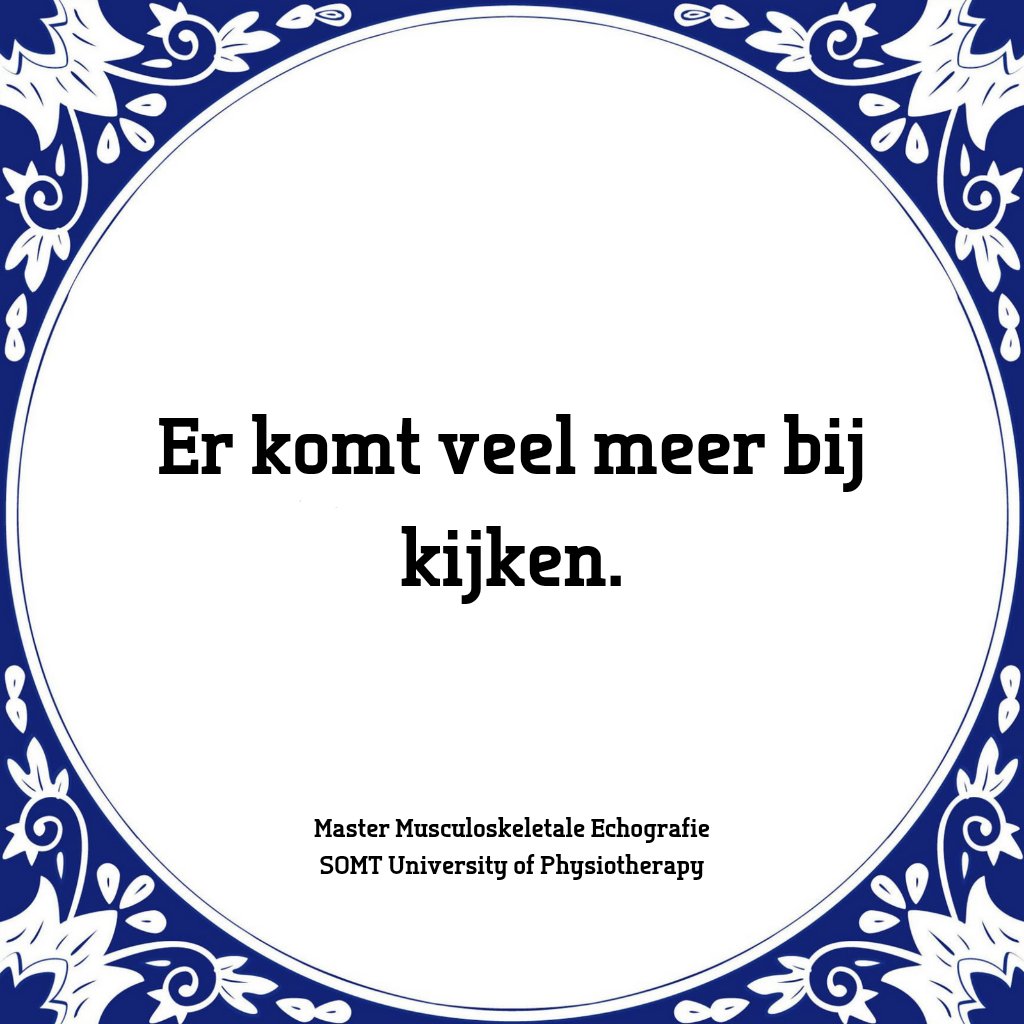 Er komt veel meer bij kijken.

Master Musculoskeletale Echografie
SOMT University of Physiotherapy